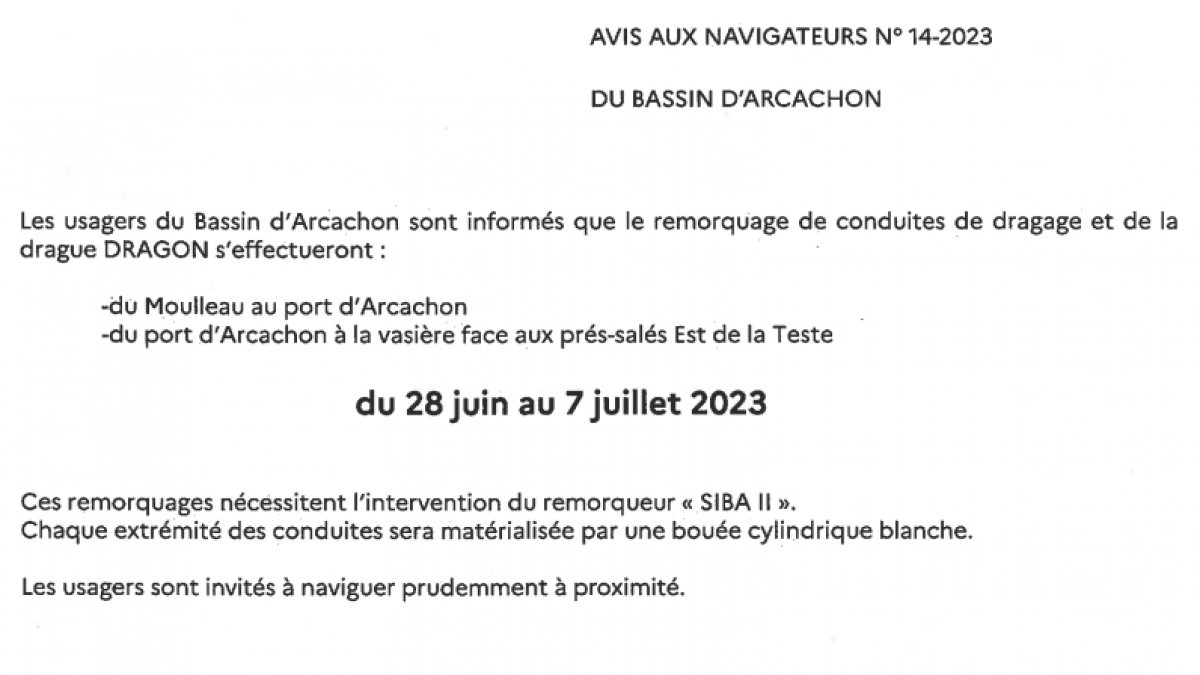 AVIS AUX NAVIGATEURS N° 14-2023

DU BASSIN D'ARCACHON

Les usagers du Bassin d'Arcachon sont informés que le remorquage de conduites de dragage et de la drague DRAGON s'effectueront :

-du Moulleau au port d'Arcachon
-du port d'Arcachon à la vasière face aux prés-salés Est de la Teste

du 28 juin au 7 juillet 2023

Ces remorquages nécessitent l'intervention du remorqueur « SIBA II ».
Chaque extrémité des conduites sera matérialisée par une bouée cylindrique blanche.

Les usagers sont invités à naviguer prudemment à proximité.